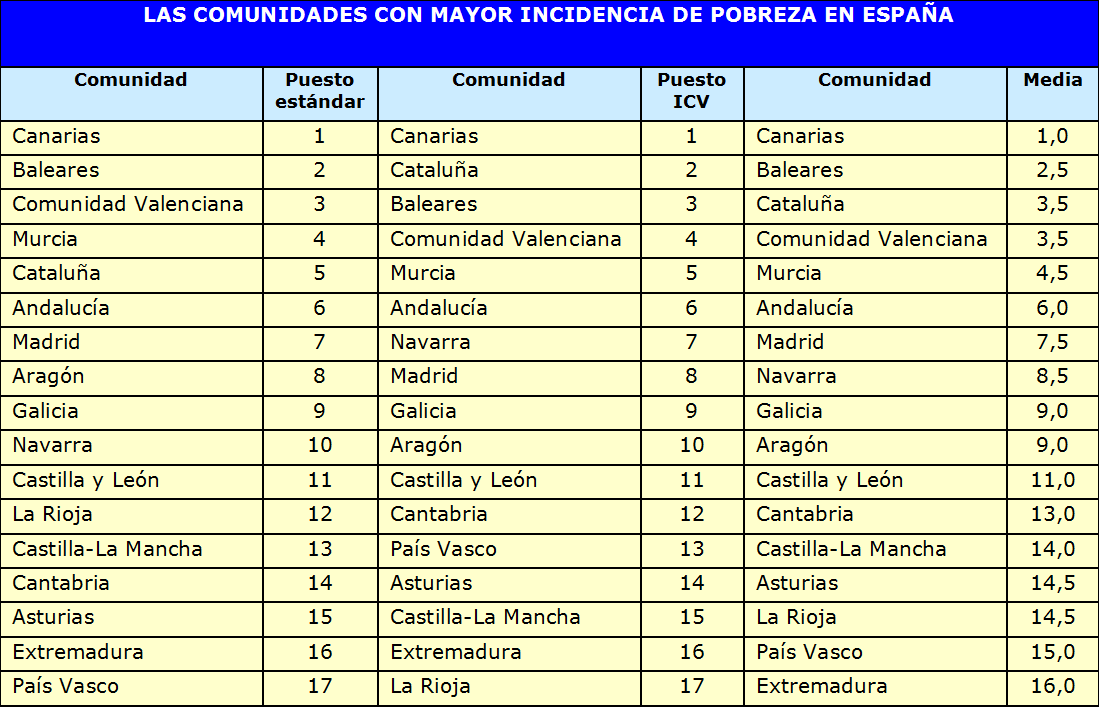 LAS COMUNIDADES CON MAYOR INCIDENCIA DE POBREZA EN ESPAÑA

| Comunidad | Puesto estándar | Comunidad | Puesto ICV | Comunidad | Media |
|---|---|---|---|---|---|
| Canarias | 1 | Canarias | 1 | Canarias | 1,0 |
| Baleares | 2 | Cataluña | 2 | Baleares | 2,5 |
| Comunidad Valenciana | 3 | Baleares | 3 | Cataluña | 3,5 |
| Murcia | 4 | Comunidad Valenciana | 4 | Comunidad Valenciana | 3,5 |
| Cataluña | 5 | Murcia | 5 | Murcia | 4,5 |
| Andalucía | 6 | Andalucía | 6 | Andalucía | 6,0 |
| Madrid | 7 | Navarra | 7 | Madrid | 7,5 |
| Aragón | 8 | Madrid | 8 | Navarra | 8,5 |
| Galicia | 9 | Galicia | 9 | Galicia | 9,0 |
| Navarra | 10 | Aragón | 10 | Aragón | 9,0 |
| Castilla y León | 11 | Castilla y León | 11 | Castilla y León | 11,0 |
| La Rioja | 12 | Cantabria | 12 | Cantabria | 13,0 |
| Castilla-La Mancha | 13 | País Vasco | 13 | Castilla-La Mancha | 14,0 |
| Cantabria | 14 | Asturias | 14 | Asturias | 14,5 |
| Asturias | 15 | Castilla-La Mancha | 15 | La Rioja | 14,5 |
| Extremadura | 16 | Extremadura | 16 | País Vasco | 15,0 |
| País Vasco | 17 | La Rioja | 17 | Extremadura | 16,0 |